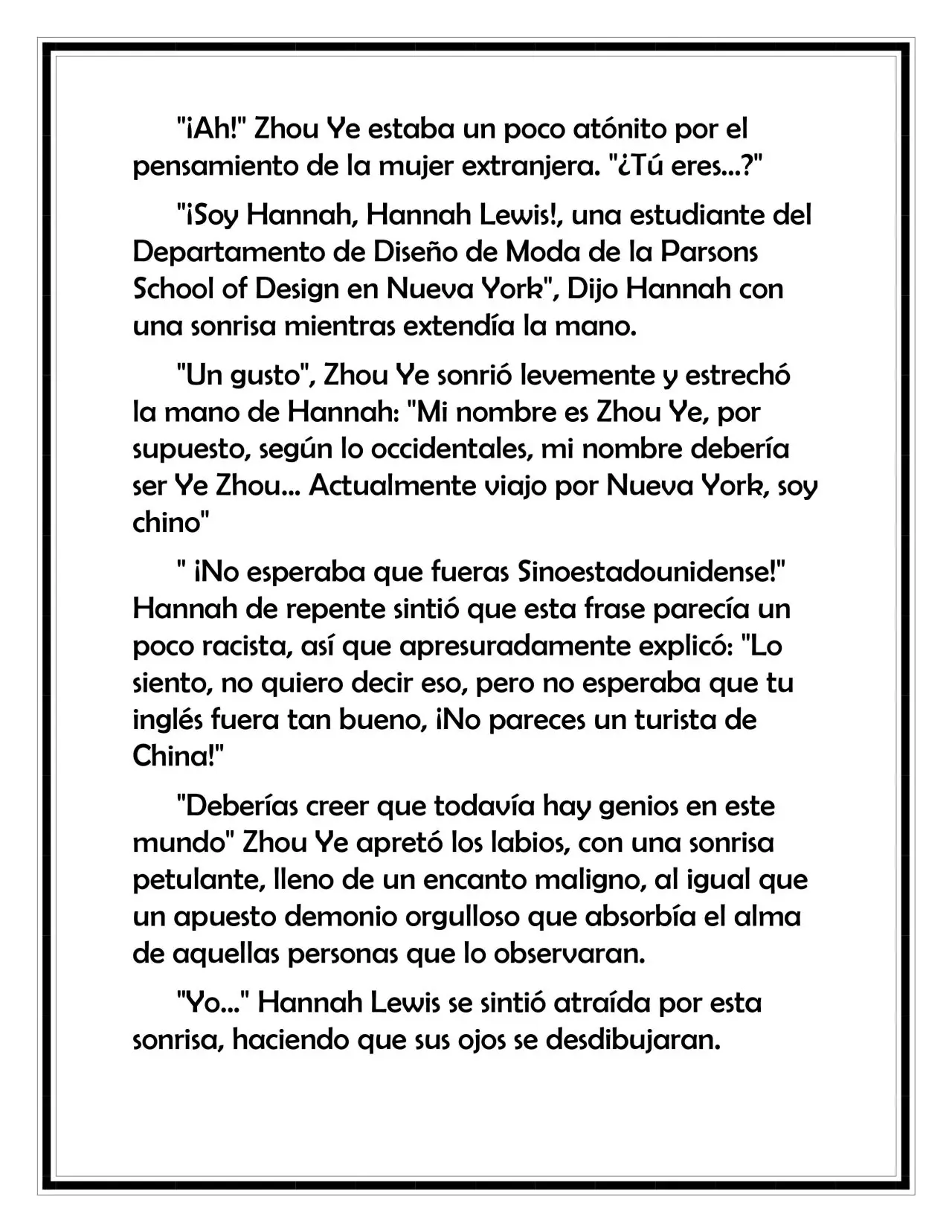 "¡Ah!" Zhou Ye estaba un poco atónito por el pensamiento de la mujer extranjera. "¿Tú eres...?"

"¡Soy Hannah, Hannah Lewis!, una estudiante del Departamento de Diseño de Moda de la Parsons School of Design en Nueva York", Dijo Hannah con una sonrisa mientras extendía la mano.

"Un gusto", Zhou Ye sonrió levemente y estrechó la mano de Hannah: "Mi nombre es Zhou Ye, por supuesto, según lo occidentales, mi nombre debería ser Ye Zhou... Actualmente viajo por Nueva York, soy chino"

" ¡No esperaba que fueras Sinoestadounidense!" Hannah de repente sintió que esta frase parecía un poco racista, así que apresuradamente explicó: "Lo siento, no quiero decir eso, pero no esperaba que tu inglés fuera tan bueno, ¡No pareces un turista de China!"

"Deberías creer que todavía hay genios en este mundo" Zhou Ye apretó los labios, con una sonrisa petulante, lleno de un encanto maligno, al igual que un apuesto demonio orgulloso que absorbía el alma de aquellas personas que lo observaran.

"Yo..." Hannah Lewis se sintió atraída por esta sonrisa, haciendo que sus ojos se desdibujaran.